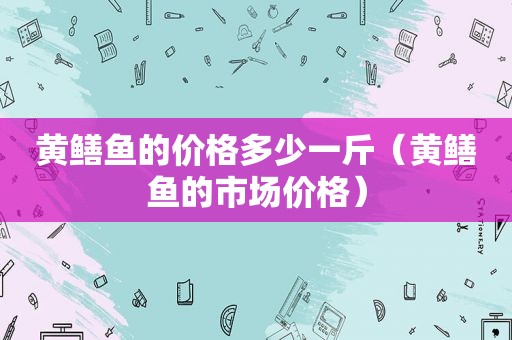 黄鳝鱼的价格多少一斤（黄鳝鱼的市场价格）

STATIONERY